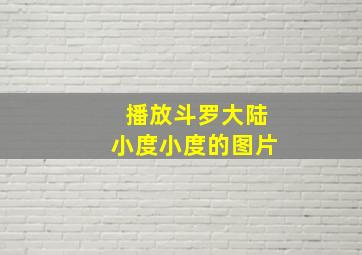 播放斗罗大陆
小度小度的图片